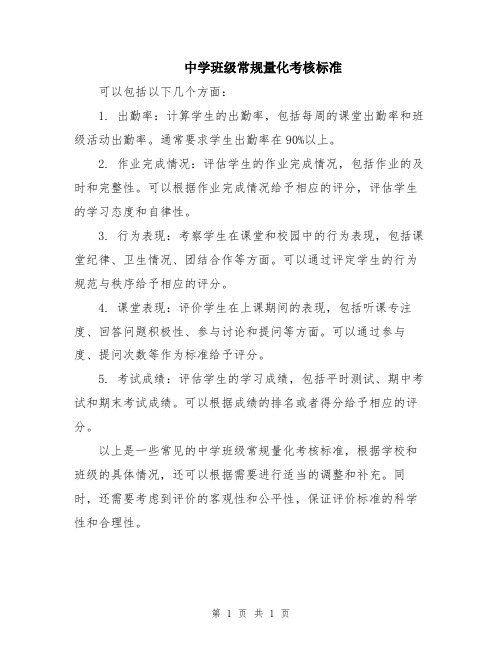 中学班级常规量化考核标准

可以包括以下几个方面：

1. 出勤率：计算学生的出勤率，包括每周的课堂出勤率和班级活动出勤率。通常要求学生出勤率在90%以上。

2. 作业完成情况：评估学生的作业完成情况，包括作业的及时和完整性。可以根据作业完成情况给予相应的评分，评估学生的学习态度和自律性。

3. 行为表现：考察学生在课堂和校园中的行为表现，包括课堂纪律、卫生情况、团结合作等方面。可以通过评定学生的行为规范与秩序给予相应的评分。

4. 课堂表现：评价学生在上课期间的表现，包括听课专注度、回答问题积极性、参与讨论和提问等方面。可以通过参与度、提问次数等作为标准给予评分。

5. 考试成绩：评估学生的学习成绩，包括平时测试、期中考试和期末考试成绩。可以根据成绩的排名或者得分给予相应的评分。

以上是一些常见的中学班级常规量化考核标准，根据学校和班级的具体情况，还可以根据需要进行适当的调整和补充。同时，还需要考虑到评价的客观性和公平性，保证评价标准的科学性和合理性。

第 1 页 共 1 页